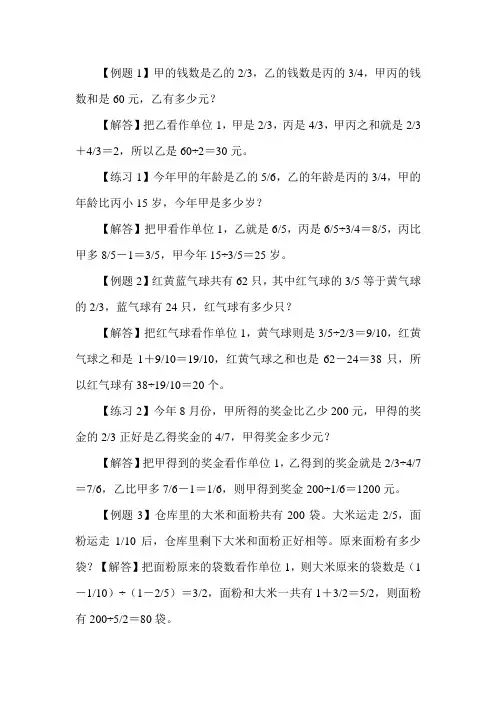 【例题 1】甲的钱数是乙的 2/3，乙的钱数是丙的 3/4，甲丙的钱数和是 60 元，乙有多少元？

【解答】把乙看作单位 1，甲是 2/3，丙是 4/3，甲丙之和就是 2/3＋4/3＝2，所以乙是 60÷2＝30 元。

【练习 1】今年甲的年龄是乙的 5/6，乙的年龄是丙的 3/4，甲的年龄比丙小 15 岁，今年甲是多少岁？

【解答】把甲看作单位 1，乙就是 6/5，丙是 6/5÷3/4＝8/5，丙比甲多 8/5－1＝3/5，甲今年 15÷3/5＝25 岁。

【例题 2】红黄蓝气球共有 62 只，其中红气球的 3/5 等于黄气球的 2/3，蓝气球有 24 只，红气球有多少只？

【解答】把红气球看作单位 1，黄气球则是 3/5÷2/3＝9/10，红黄气球之和是 1＋9/10＝19/10，红黄气球之和也是 62－24＝38 只，所以红气球有 38÷19/10＝20 个。

【练习 2】今年 8 月份，甲所得的奖金比乙少 200 元，甲得的奖金的 2/3 正好是乙得奖金的 4/7，甲得奖金多少元？

【解答】把甲得到的奖金看作单位 1，乙得到的奖金就是 2/3÷4/7＝7/6，乙比甲多 7/6－1＝1/6，则甲得到奖金 200÷1/6＝1200 元。

【例题 3】仓库里的大米和面粉共有 200 袋。大米运走 2/5，面粉运走 1/10 后，仓库里剩下大米和面粉正好相等。原来面粉有多少袋？【解答】把面粉原来的袋数看作单位 1，则大米原来的袋数是（1－1/10）÷（1－2/5）＝3/2，面粉和大米一共有 1＋3/2＝5/2，则面粉有 200÷5/2＝80 袋。